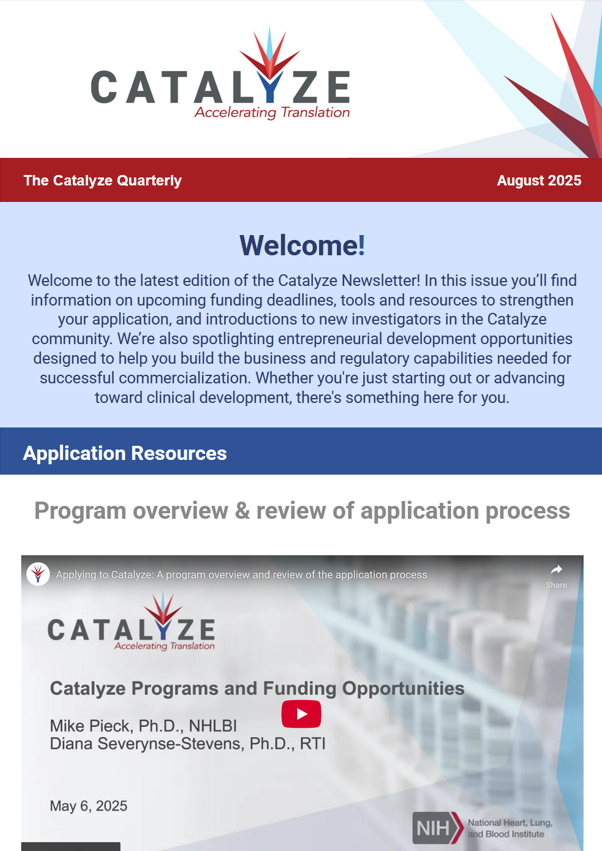 CATALYZE
Accelerating Translation

The Catalyze Quarterly

August 2025

Welcome!

Welcome to the latest edition of the Catalyze Newsletter! In this issue you'll find information on upcoming funding deadlines, tools and resources to strengthen your application, and introductions to new investigators in the Catalyze community. We're also spotlighting entrepreneurial development opportunities designed to help you build the business and regulatory capabilities needed for successful commercialization. Whether you're just starting out or advancing toward clinical development, there's something here for you.

Application Resources

Program overview & review of application process

Applying to Catalyze: A program overview and review of the application process

Share

CATALYZE
Accelerating Translation

Catalyze Programs and Funding Opportunities

Mike Pieck, Ph.D., NHLBI
Diana Severynse-Stevens, Ph.D., RTI

May 6, 2025

NIH National Heart, Lung, and Blood Institute